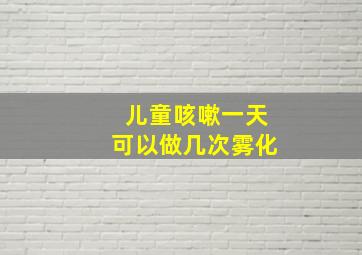 儿童咳嗽一天
可以做几次雾化